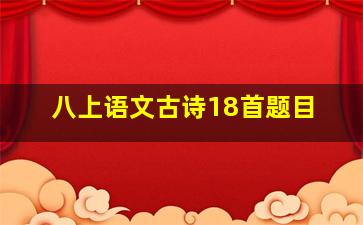 八上语文古诗18首题目